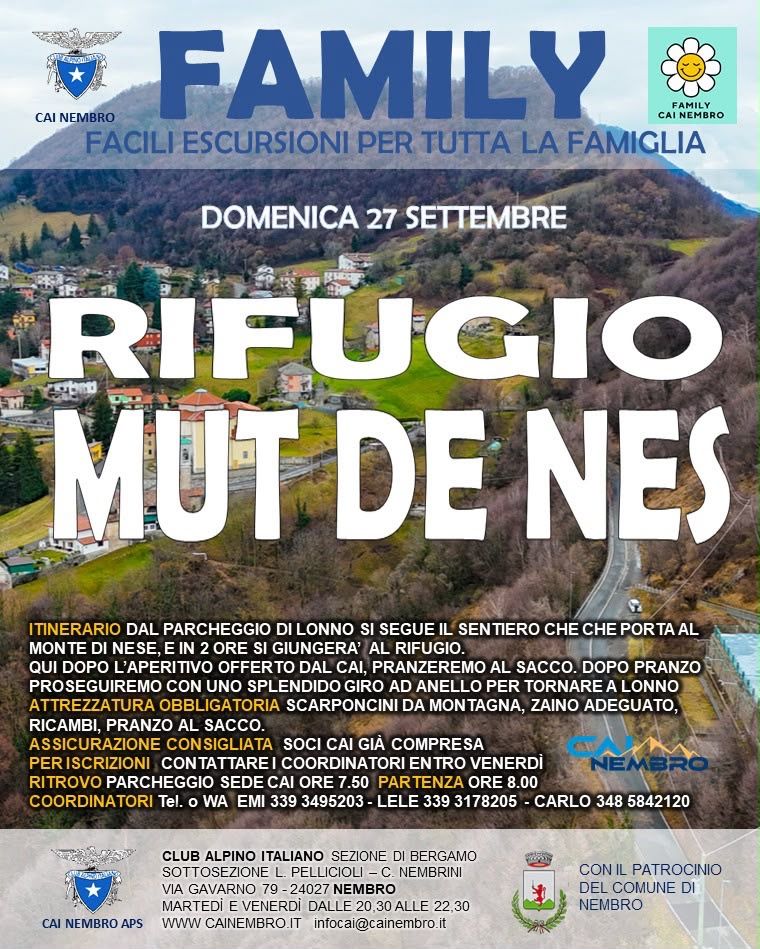 CAI NEMBRO

FAMILY

FAMILY CAI NEMBRO

FACILI ESCURSIONI PER TUTTA LA FAMIGLIA

DOMENICA 27 SETTEMBRE

RIFUGIO MUT DE NES

ITINERARIO DAL PARCHEGGIO DI LONNO SI SEGUE IL SENTIERO CHE CHE PORTA AL MONTE DI NESE, E IN 2 ORE SI GIUNGERA' AL RIFUGIO.
QUI DOPO L'APERITIVO OFFERTO DAL CAI, PRANZEREMO AL SACCO. DOPO PRANZO PROSEGUIREMO CON UNO SPLENDIDO GIRO AD ANELLO PER TORNARE A LONNO
ATTREZZATURA OBBLIGATORIA SCARPONCINI DA MONTAGNA, ZAINO ADEGUATO, RICAMBI, PRANZO AL SACCO.
ASSICURAZIONE CONSIGLIATA SOCI CAI GIÀ COMPRESA
PER ISCRIZIONI CONTATTARE I COORDINATORI ENTRO VENERDÌ
RITROVO PARCHEGGIO SEDE CAI ORE 7.50 PARTENZA ORE 8.00
COORDINATORI Tel. o WA EMI 339 3495203 - LELE 339 3178205 - CARLO 348 5842120

CAI NEMBRO

CAI NEMBRO APS

CLUB ALPINO ITALIANO SEZIONE DI BERGAMO
SOTTOSEZIONE L. PELLICIOLI – C. NEMBRINI
VIA GAVARNO 79 - 24027 NEMBRO
MARTEDÌ E VENERDÌ DALLE 20,30 ALLE 22,30
WWW CAINEMBRO.IT infocai@cainembro.it

CON IL PATROCINIO DEL COMUNE DI NEMBRO